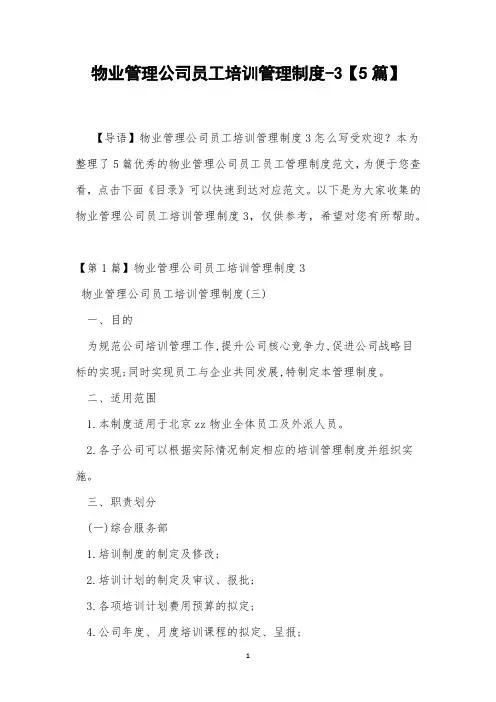 物业管理公司员工培训管理制度-3【5篇】

【导语】物业管理公司员工培训管理制度3怎么写受欢迎？本为整理了5篇优秀的物业管理公司员工员工管理制度范文，为便于您查看，点击下面《目录》可以快速到达对应范文。以下是为大家收集的物业管理公司员工培训管理制度3，仅供参考，希望对您有所帮助。

【第1篇】物业管理公司员工培训管理制度3

物业管理公司员工培训管理制度(三)

一、目的

为规范公司培训管理工作,提升公司核心竞争力,促进公司战略目标的实现;同时实现员工与企业共同发展,特制定本管理制度。

二、适用范围

1.本制度适用于北京zz物业全体员工及外派人员。

2.各子公司可以根据实际情况制定相应的培训管理制度并组织实施。

三、职责划分

(一)综合服务部

1.培训制度的制定及修改;

2.培训计划的制定及审议、报批;

3.各项培训计划费用预算的拟定;

4.公司年度、月度培训课程的拟定、呈报;

1